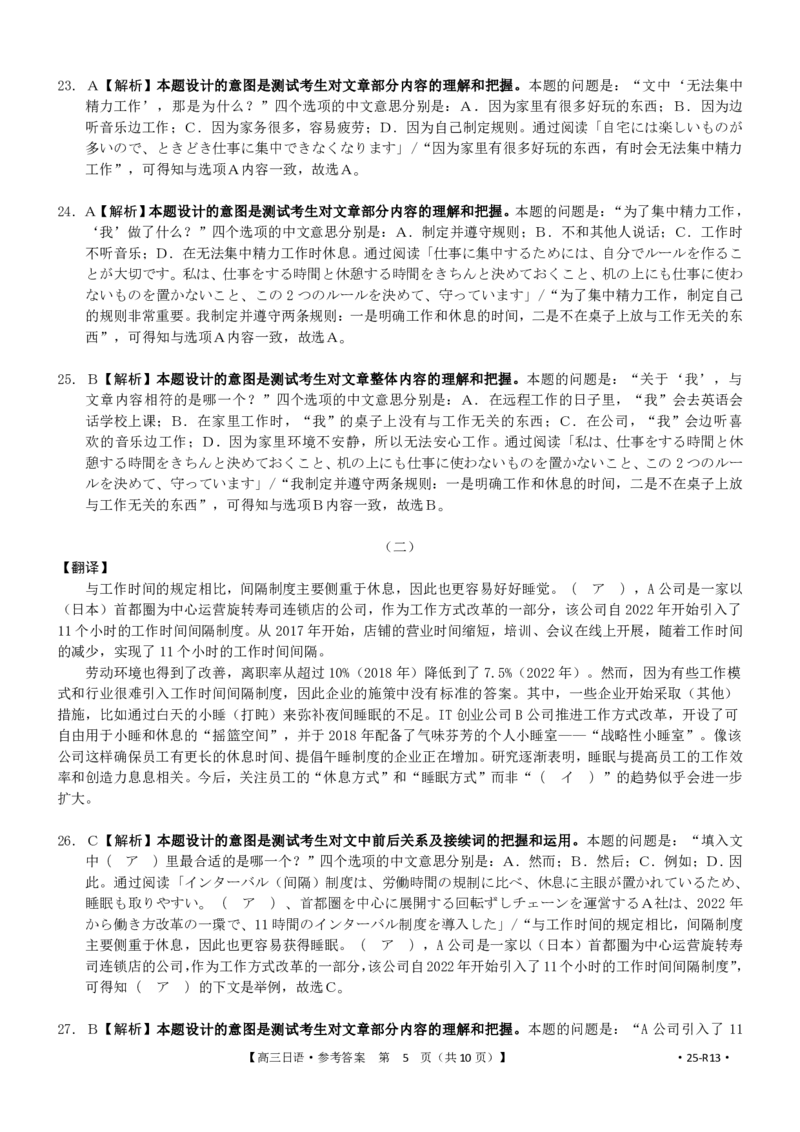 23. A【解析】本题设计的意图是测试考生对文章部分内容的理解和把握。本题的问题是：“文中‘无法集中精力工作’，那是为什么？”四个选项的中文意思分别是：A．因为家里有很多好玩的东西；B．因为边听音乐边工作；C．因为家务很多，容易疲劳；D．因为自己制定规则。通过阅读「自宅には楽しいものが多いので、ときどき仕事に集中できなくなります」/“因为家里有很多好玩的东西，有时会无法集中精力工作”，可得知与选项A内容一致，故选A。

24. A【解析】本题设计的意图是测试考生对文章部分内容的理解和把握。本题的问题是：“为了集中精力工作，‘我’做了什么？”四个选项的中文意思分别是：A．制定并遵守规则；B．不和其他人说话；C．工作时不听音乐；D．在无法集中精力工作时休息。通过阅读「仕事に集中するためには、自分でルールを作ることが大切です。私は、仕事をする時間と休憩する時間をきちんと決めておくこと、机の上にも仕事に使わないものを置かないこと、この２つのルールを決めて、守っています」/“为了集中精力工作，制定自己的规则非常重要。我制定并遵守两条规则：一是明确工作和休息的时间，二是不在桌子上放与工作无关的东西”，可得知与选项A内容一致，故选A。

25. B【解析】本题设计的意图是测试考生对文章整体内容的理解和把握。本题的问题是：“关于‘我’，与文章内容相符的是哪一个？”四个选项的中文意思分别是：A．在远程工作的日子里，“我”会去英语会话学校上课；B．在家里工作时，“我”的桌子上没有与工作无关的东西；C．在公司，“我”会边听喜欢的音乐边工作；D．因为家里环境不安静，所以无法安心工作。通过阅读「私は、仕事をする時間と休憩する時間をきちんと決めておくこと、机の上にも仕事に使わないものを置かないこと、この２つのルールを決めて、守っています」/“我制定并遵守两条规则：一是明确工作和休息的时间，二是不在桌子上放与工作无关的东西”，可得知与选项B内容一致，故选B。

（二）

【翻译】
与工作时间的规定相比，间隔制度主要侧重于休息，因此也更容易好好睡觉。（ ア ），A公司是一家以（日本）首都圈为中心运营旋转寿司连锁店的公司，作为工作方式改革的一部分，该公司自2022年开始引入了11个小时的工作时间间隔制度。从2017年开始，店铺的营业时间缩短，培训、会议在线上开展，随着工作时间的减少，实现了11个小时的工作时间间隔。

劳动环境也得到了改善，离职率从超过10%（2018年）降低到了7.5%（2022年）。然而，因为有些工作模式和行业很难引入工作时间间隔制度，因此企业的施策中没有标准的答案。其中，一些企业开始采取（其他）措施，比如通过白天的小睡（打盹）来弥补夜间睡眠的不足。IT创业公司B公司推进工作方式改革，开设了可自由用于小睡和休息的“摇篮空间”，并于2018年配备了气味芬芳的个人小睡室——“战略性小睡室”。像该公司这样确保员工有更长的休息时间、提倡午睡制度的企业正在增加。研究逐渐表明，睡眠与提高员工的工作效率和创造力息息相关。今后，关注员工的“休息方式”和“睡眠方式”而非“（ イ ）”的趋势似乎会进一步扩大。

26. C【解析】本题设计的意图是测试考生对文中前后关系及接续词的把握和运用。本题的问题是：“填入文中（ ア ）里最合适的是哪一个？”四个选项的中文意思分别是：A．然而；B．然后；C．例如；D．因此。通过阅读「インターバル（间隔）制度は、労働時間の規制に比べ、休息に主眼が置かれているため、睡眠も取りやすい。（ ア ）、首都圏を中心に展開する回転ずしチェーンを運営するA社は、2022年から働き方改革の一環で、11時間のインターバル制度を導入した」/“与工作时间的规定相比，间隔制度主要侧重于休息，因此也更容易获得睡眠。（ ア ），A公司是一家以（日本）首都圈为中心运营旋转寿司连锁店的公司，作为工作方式改革的一部分，该公司自2022年开始引入了11个小时的工作时间间隔制度”，可得知（ ア ）的下文是举例，故选C。

27. B【解析】本题设计的意图是测试考生对文章部分内容的理解和把握。本题的问题是：“A公司引入了11

【高三日语·参考答案 第 5 页（共10页）】 ·25-R13·